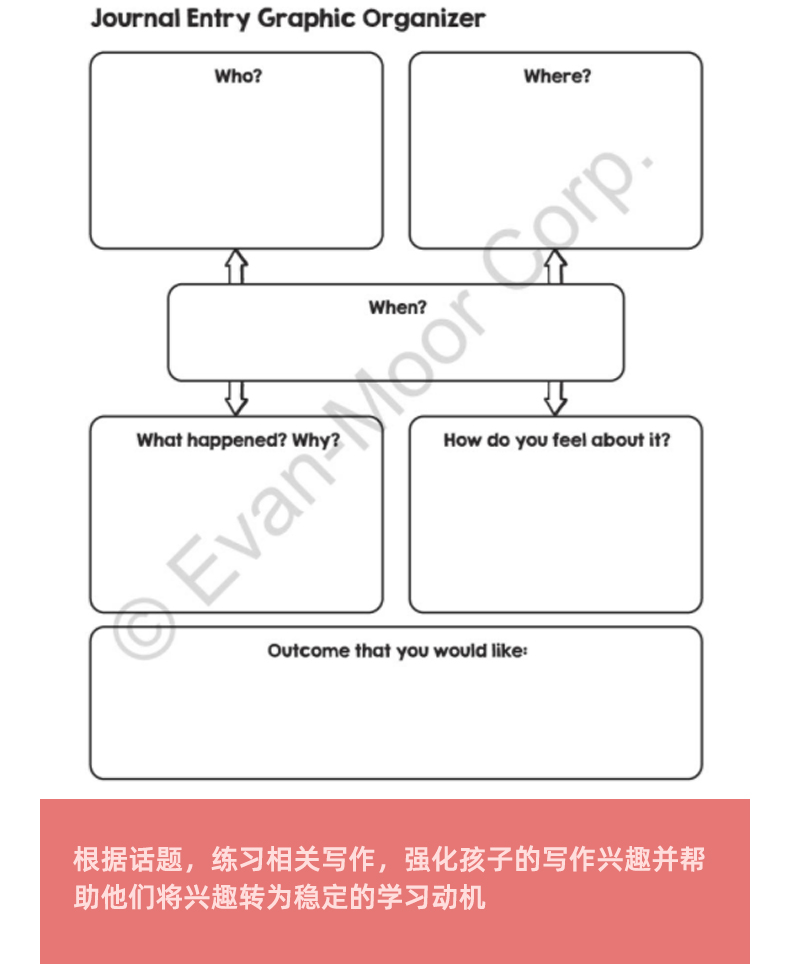 Journal Entry Graphic Organizer

Who?

Where?

When?

What happened? Why?

How do you feel about it?

Outcome that you would like:

© Evan-Moor Corp.

根据话题，练习相关写作，强化孩子的写作兴趣并帮助他们将兴趣转为稳定的学习动机